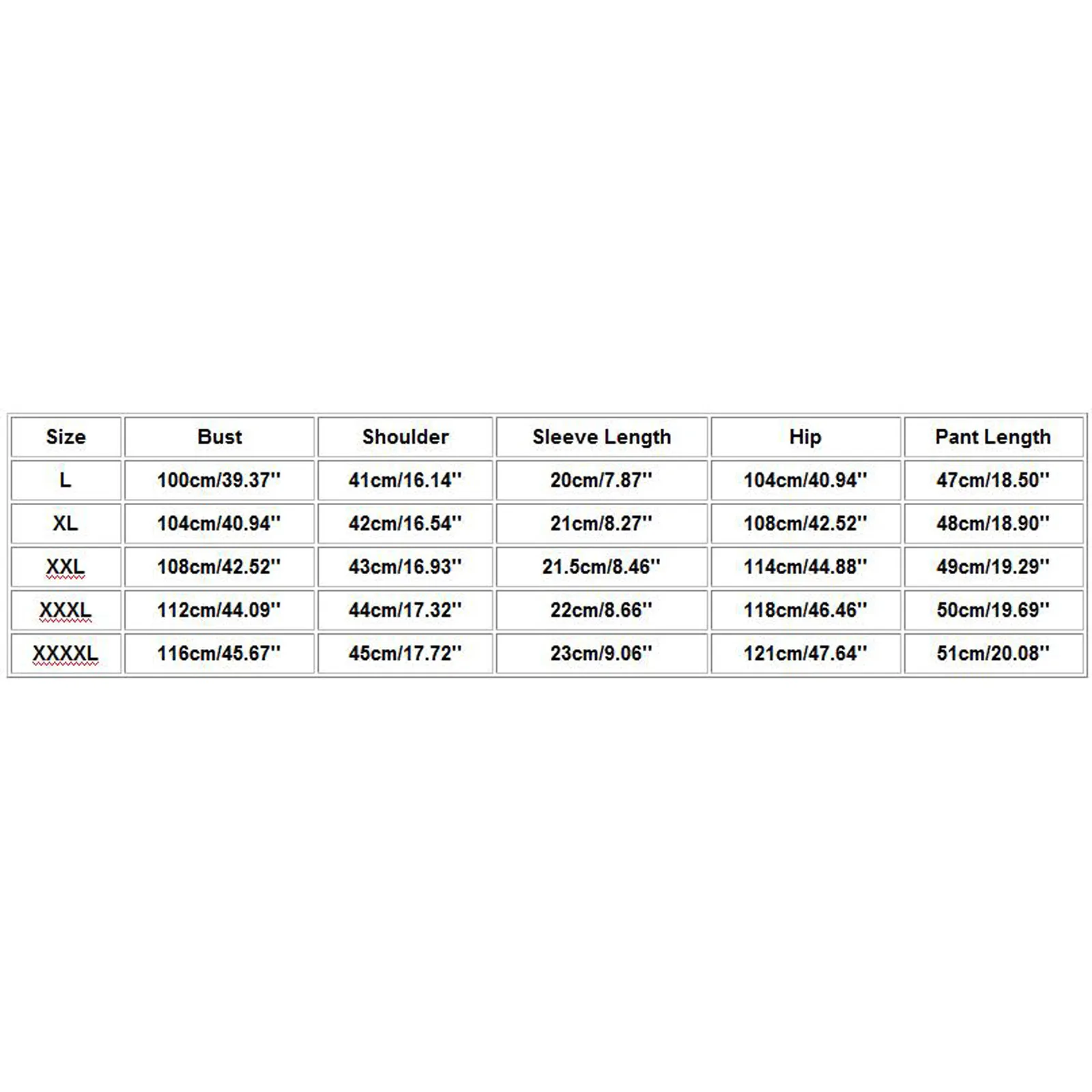 | Size | Bust | Shoulder | Sleeve Length | Hip | Pant Length |
|---|---|---|---|---|---|
| L | 100cm/39.37'' | 41cm/16.14'' | 20cm/7.87'' | 104cm/40.94'' | 47cm/18.50'' |
| XL | 104cm/40.94'' | 42cm/16.54'' | 21cm/8.27'' | 108cm/42.52'' | 48cm/18.90'' |
| XXL | 108cm/42.52'' | 43cm/16.93'' | 21.5cm/8.46'' | 114cm/44.88'' | 49cm/19.29'' |
| XXXL | 112cm/44.09'' | 44cm/17.32'' | 22cm/8.66'' | 118cm/46.46'' | 50cm/19.69'' |
| XXXXL | 116cm/45.67'' | 45cm/17.72'' | 23cm/9.06'' | 121cm/47.64'' | 51cm/20.08'' |